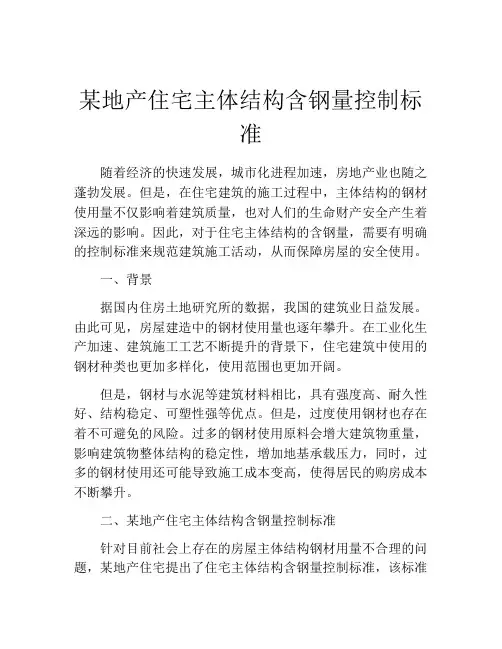 某地产住宅主体结构含钢量控制标准

随着经济的快速发展，城市化进程加速，房地产业也随之蓬勃发展。但是，在住宅建筑的施工过程中，主体结构的钢材使用量不仅影响着建筑质量，也对人们的生命财产安全产生着深远的影响。因此，对于住宅主体结构的含钢量，需要有明确的控制标准来规范建筑施工活动，从而保障房屋的安全使用。

一、背景

据国内住房土地研究所的数据，我国的建筑业日益发展。由此可见，房屋建造中的钢材使用量也逐年攀升。在工业化生产加速、建筑施工工艺不断提升的背景下，住宅建筑中使用的钢材种类也更加多样化，使用范围也更加开阔。

但是，钢材与水泥等建筑材料相比，具有强度高、耐久性好、结构稳定、可塑性强等优点。但是，过度使用钢材也存在着不可避免的风险。过多的钢材使用原料会增大建筑物重量，影响建筑物整体结构的稳定性，增加地基承载压力，同时，过多的钢材使用还可能导致施工成本变高，使得居民的购房成本不断攀升。

二、某地产住宅主体结构含钢量控制标准

针对目前社会上存在的房屋主体结构钢材用量不合理的问题，某地产住宅提出了住宅主体结构含钢量控制标准，该标准